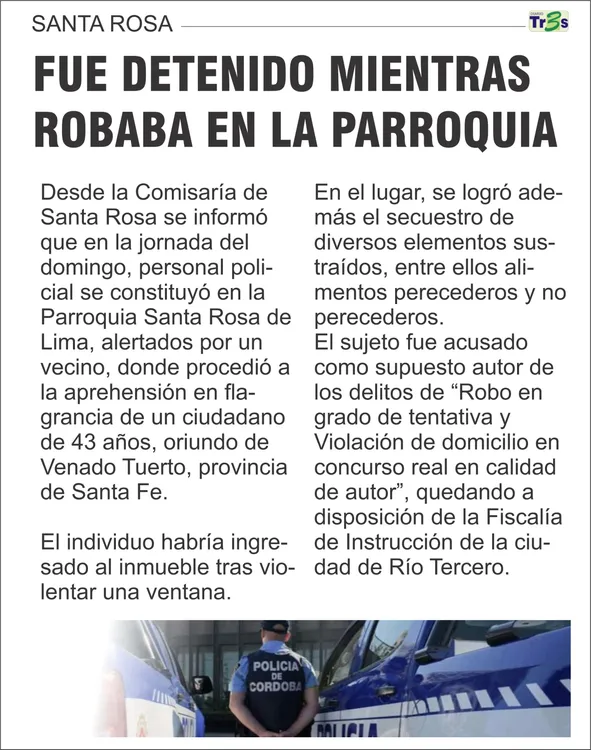 SANTA ROSA

DIARIO Tr3s

FUE DETENIDO MIENTRAS ROBABA EN LA PARROQUIA

Desde la Comisaría de Santa Rosa se informó que en la jornada del domingo, personal policial se constituyó en la Parroquia Santa Rosa de Lima, alertados por un vecino, donde procedió a la aprehensión en flagrancia de un ciudadano de 43 años, oriundo de Venado Tuerto, provincia de Santa Fe.

El individuo habría ingresado al inmueble tras violentar una ventana.

En el lugar, se logró además el secuestro de diversos elementos sustraídos, entre ellos alimentos perecederos y no perecederos.
El sujeto fue acusado como supuesto autor de los delitos de “Robo en grado de tentativa y Violación de domicilio en concurso real en calidad de autor”, quedando a disposición de la Fiscalía de Instrucción de la ciudad de Río Tercero.

POLICIA DE CORDOBA

POLICIA